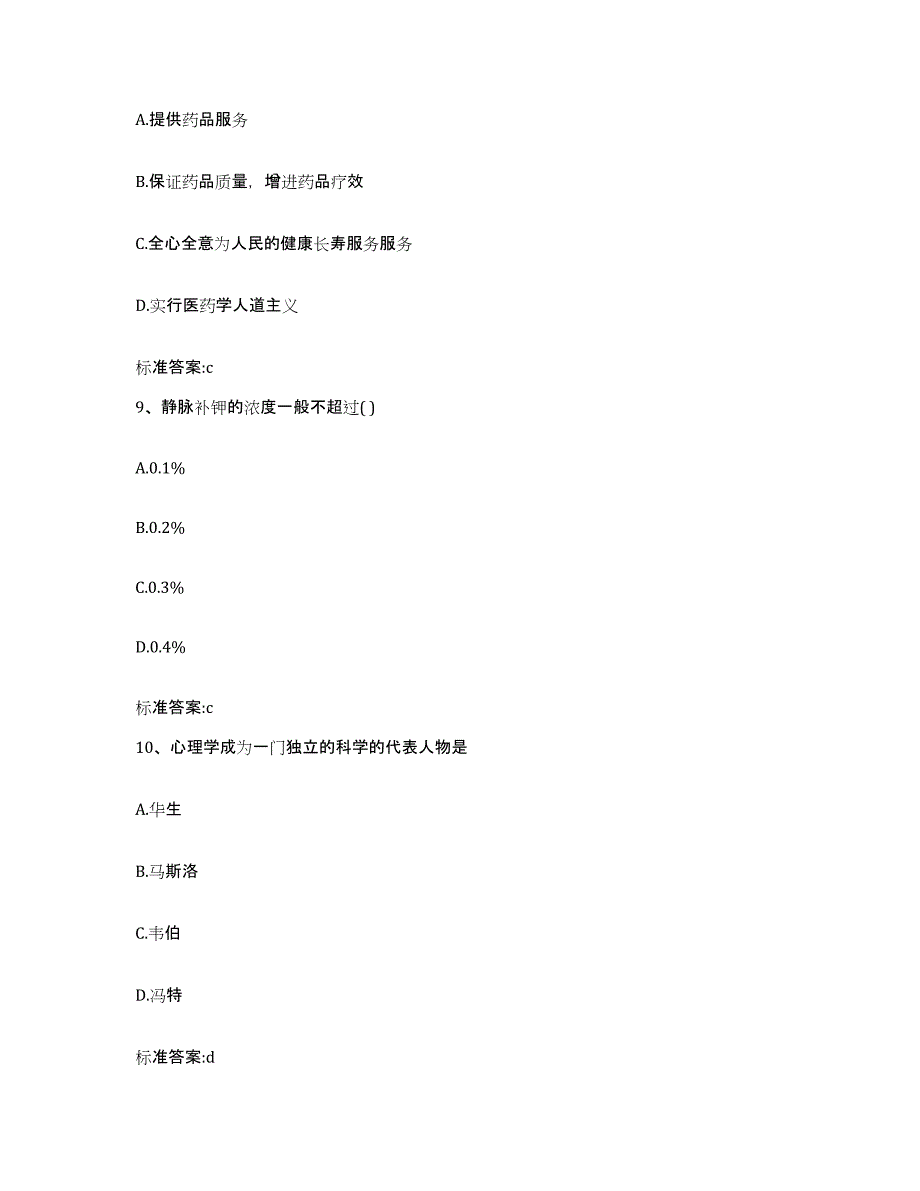 A.提供药品服务

B.保证药品质量，增进药品疗效

C.全心全意为人民的健康长寿服务服务

D.实行医药学人道主义

标准答案:c

9、静脉补钾的浓度一般不超过( )

A.0.1%

B.0.2%

C.0.3%

D.0.4%

标准答案:c

10、心理学成为一门独立的科学的代表人物是

A.华生

B.马斯洛

C.韦伯

D.冯特

标准答案:d